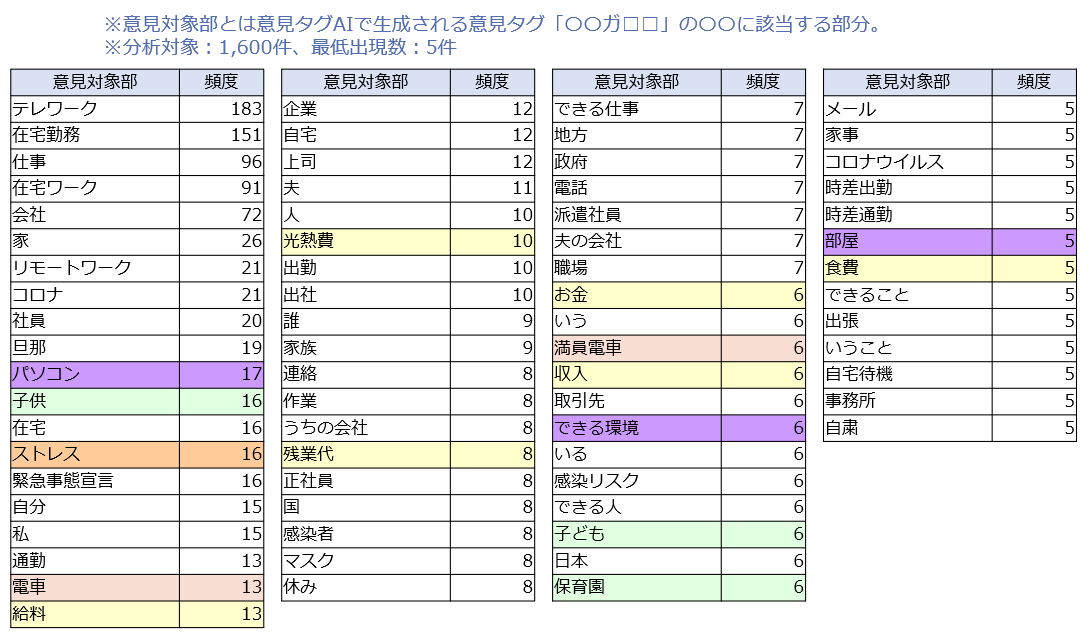 ※意見対象部とは意見タグAIで生成される意見タグ「○○ガ□□」の○○に該当する部分。
※分析対象：1,600件、最低出現数：5件

| 意見対象部 | 頻度 |
|---|---|
| テレワーク | 183 |
| 在宅勤務 | 151 |
| 仕事 | 96 |
| 在宅ワーク | 91 |
| 会社 | 72 |
| 家 | 26 |
| リモートワーク | 21 |
| コロナ | 21 |
| 社員 | 20 |
| 旦那 | 19 |
| パソコン | 17 |
| 子供 | 16 |
| 在宅 | 16 |
| ストレス | 16 |
| 緊急事態宣言 | 16 |
| 自分 | 15 |
| 私 | 15 |
| 通勤 | 13 |
| 電車 | 13 |
| 給料 | 13 |

| 意見対象部 | 頻度 |
|---|---|
| 企業 | 12 |
| 自宅 | 12 |
| 上司 | 12 |
| 夫 | 11 |
| 人 | 10 |
| 光熱費 | 10 |
| 出勤 | 10 |
| 出社 | 10 |
| 誰 | 9 |
| 家族 | 9 |
| 連絡 | 8 |
| 作業 | 8 |
| うちの会社 | 8 |
| 残業代 | 8 |
| 正社員 | 8 |
| 国 | 8 |
| 感染者 | 8 |
| マスク | 8 |
| 休み | 8 |

| 意見対象部 | 頻度 |
|---|---|
| できる仕事 | 7 |
| 地方 | 7 |
| 政府 | 7 |
| 電話 | 7 |
| 派遣社員 | 7 |
| 夫の会社 | 7 |
| 職場 | 7 |
| お金 | 6 |
| いう | 6 |
| 満員電車 | 6 |
| 収入 | 6 |
| 取引先 | 6 |
| できる環境 | 6 |
| いる | 6 |
| 感染リスク | 6 |
| できる人 | 6 |
| 子ども | 6 |
| 日本 | 6 |
| 保育園 | 6 |

| 意見対象部 | 頻度 |
|---|---|
| メール | 5 |
| 家事 | 5 |
| コロナウイルス | 5 |
| 時差出勤 | 5 |
| 時差通勤 | 5 |
| 部屋 | 5 |
| 食費 | 5 |
| できること | 5 |
| 出張 | 5 |
| いうこと | 5 |
| 自宅待機 | 5 |
| 事務所 | 5 |
| 自粛 | 5 |